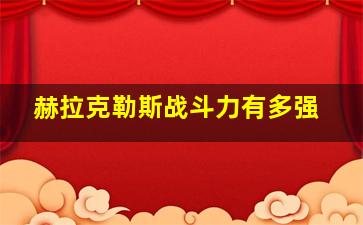 赫拉克勒斯战斗力有多强